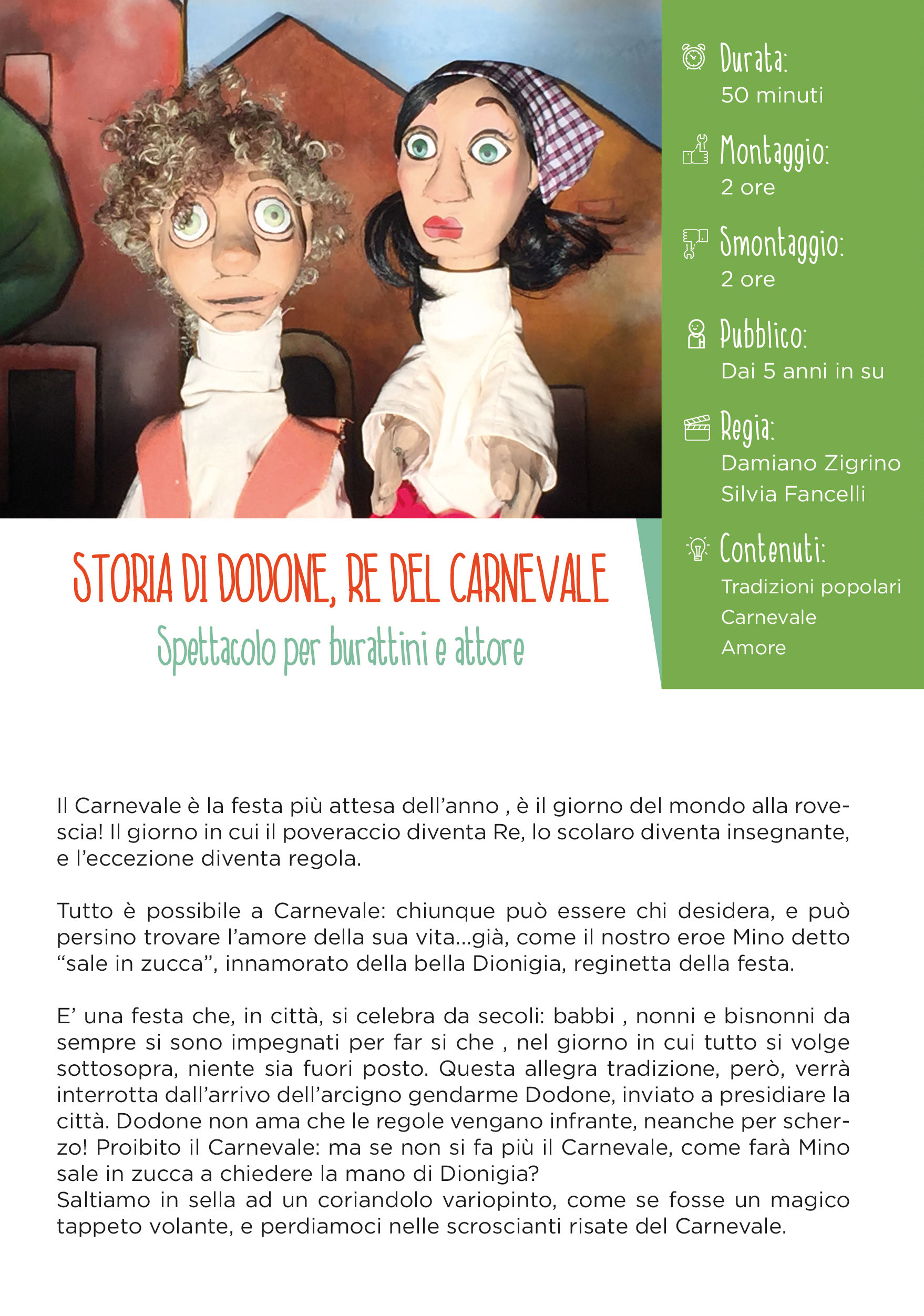 Durata:
50 minuti

Montaggio:
2 ore

Smontaggio:
2 ore

Pubblico:
Dai 5 anni in su

Regia:
Damiano Zigrino
Silvia Fancelli

Contenuti:
Tradizioni popolari
Carnevale
Amore

STORIA DI DODONE, RE DEL CARNEVALE

Spettacolo per burattini e attore

Il Carnevale è la festa più attesa dell'anno , è il giorno del mondo alla rovescia! Il giorno in cui il poveraccio diventa Re, lo scolaro diventa insegnante, e l'eccezione diventa regola.

Tutto è possibile a Carnevale: chiunque può essere chi desidera, e può persino trovare l'amore della sua vita...già, come il nostro eroe Mino detto "sale in zucca", innamorato della bella Dionigia, reginetta della festa.

E' una festa che, in città, si celebra da secoli: babbi , nonni e bisnonni da sempre si sono impegnati per far si che , nel giorno in cui tutto si volge sottosopra, niente sia fuori posto. Questa allegra tradizione, però, verrà interrotta dall'arrivo dell'arcigno gendarme Dodone, inviato a presidiare la città. Dodone non ama che le regole vengano infrante, neanche per scherzo! Proibito il Carnevale: ma se non si fa più il Carnevale, come farà Mino sale in zucca a chiedere la mano di Dionigia?
Saltiamo in sella ad un coriandolo variopinto, come se fosse un magico tappeto volante, e perdiamoci nelle scroscianti risate del Carnevale.